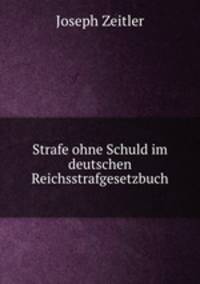 Joseph Zeitler

Strafe ohne Schuld im deutschen Reichsstrafgesetzbuch